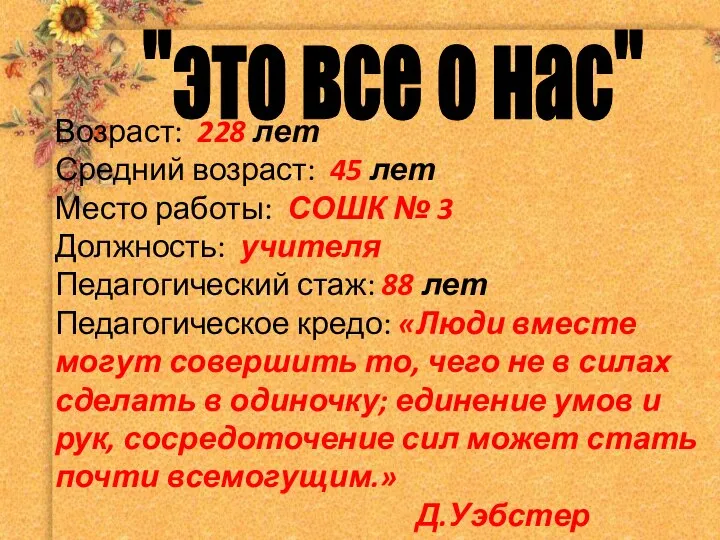 "это все о нас"

Возраст: 228 лет
Средний возраст: 45 лет
Место работы: СОШК № 3
Должность: учителя
Педагогический стаж: 88 лет
Педагогическое кредо: «Люди вместе могут совершить то, чего не в силах сделать в одиночку; единение умов и рук, сосредоточение сил может стать почти всемогущим.»

Д.Уэбстер